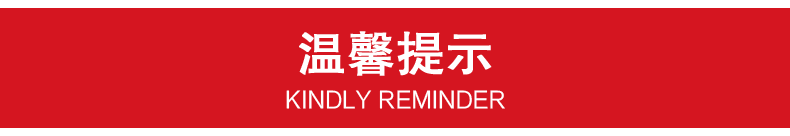 温馨提示
KINDLY REMINDER